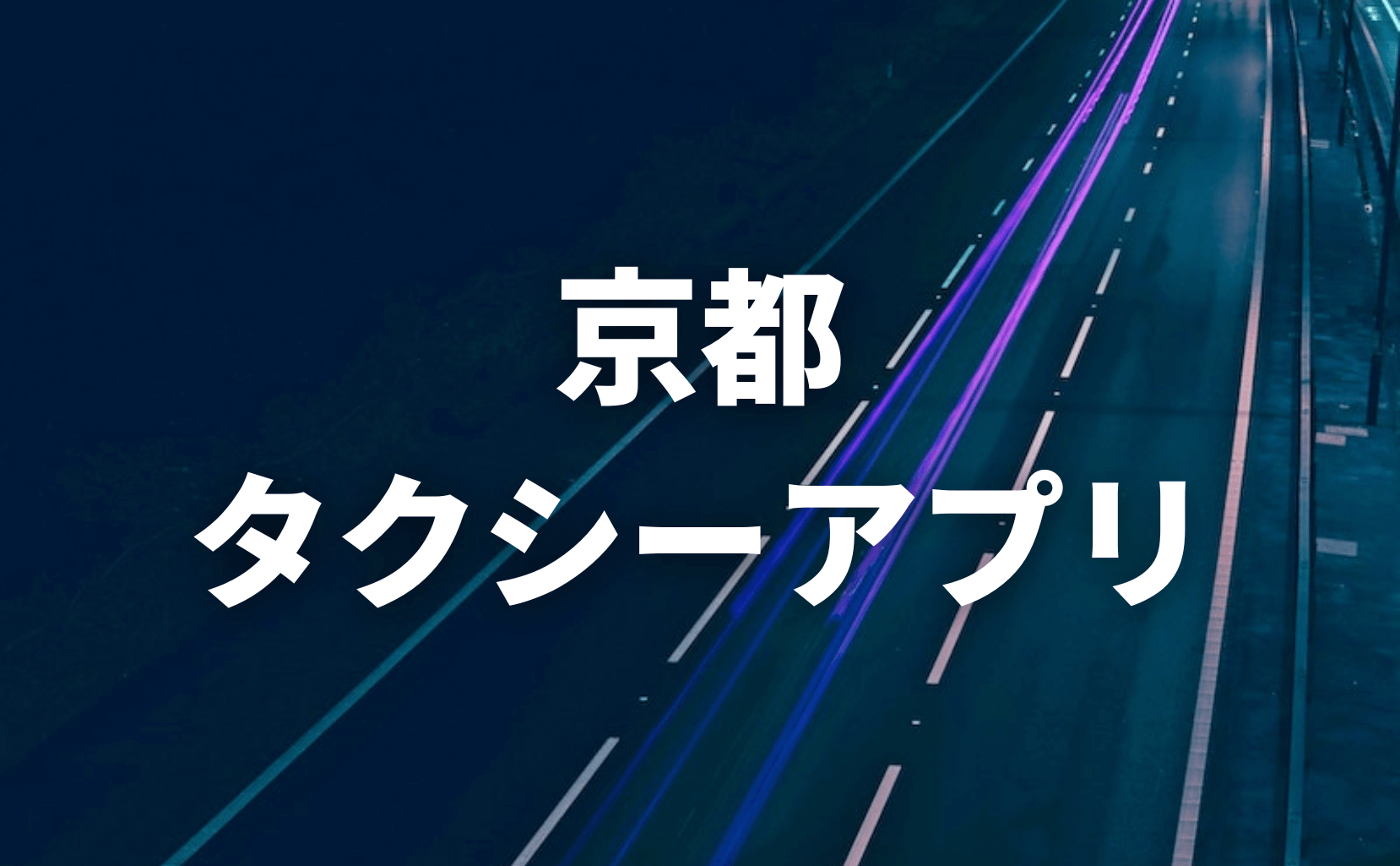 京都
タクシーアプリ